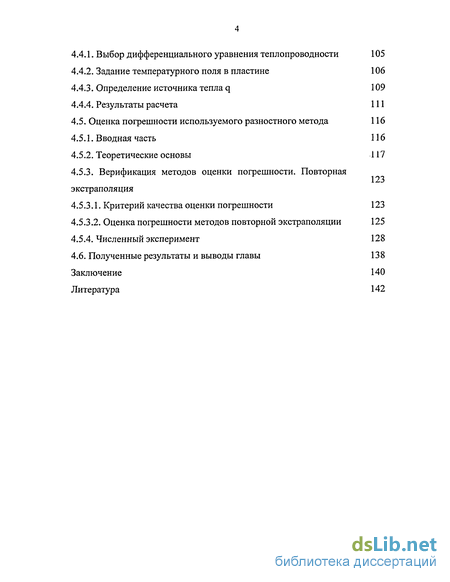 4

4.4.1. Выбор дифференциального уравнения теплопроводности 105
4.4.2. Задание температурного поля в пластине 106
4.4.3. Определение источника тепла q 109
4.4.4. Результаты расчета 111
4.5. Оценка погрешности используемого разностного метода 116
4.5.1. Вводная часть 116
4.5.2. Теоретические основы 117
4.5.3. Верификация методов оценки погрешности. Повторная экстраполяция 123
4.5.3.1. Критерий качества оценки погрешности 123
4.5.3.2. Оценка погрешности методов повторной экстраполяции 125
4.5.4. Численный эксперимент 128
4.6. Полученные результаты и выводы главы 138
Заключение 140
Литература 142

dsLib.net
библиотека диссертаций